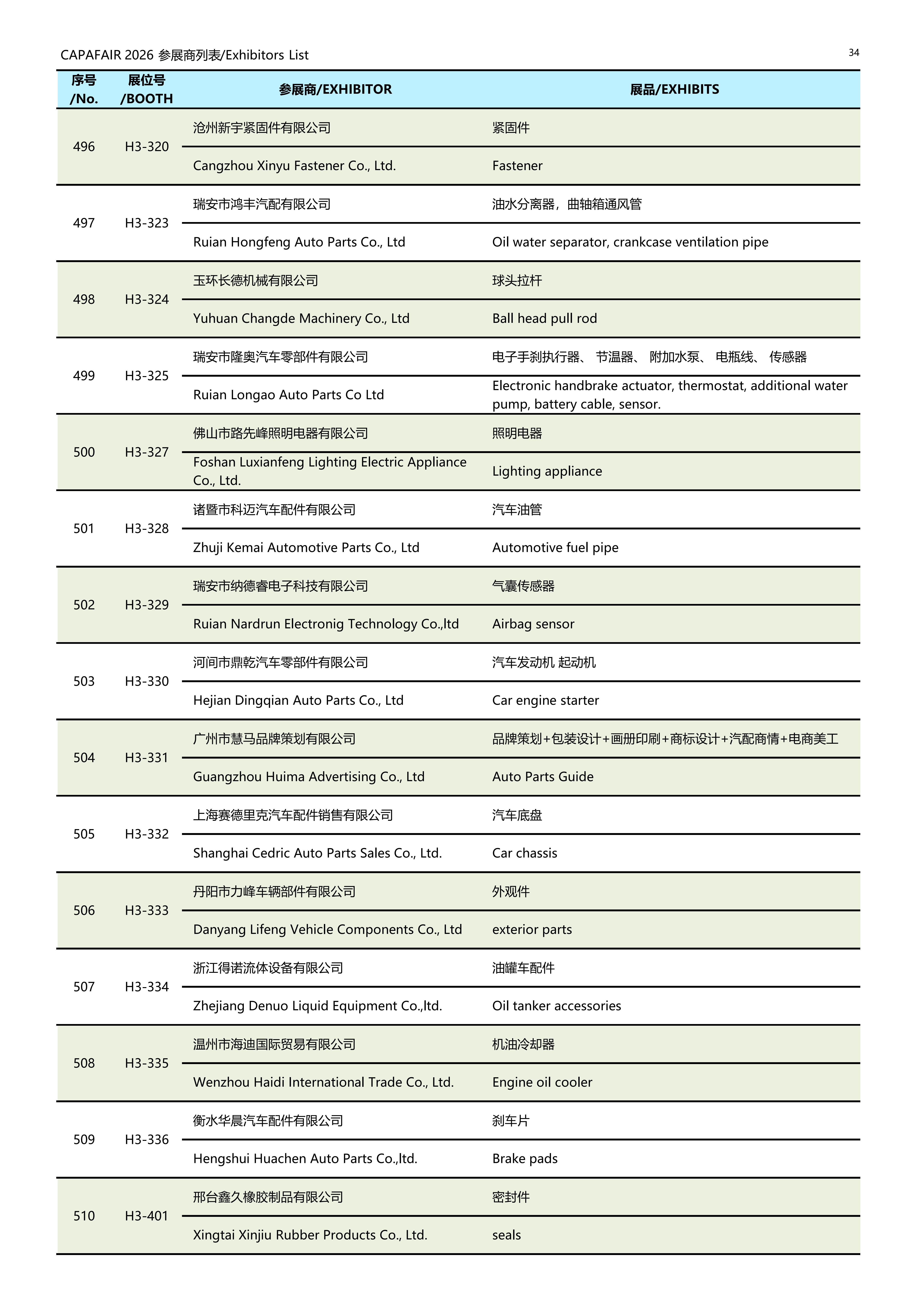 CAPAFAIR 2026 参展商列表/Exhibitors List

34

| 序号 /No. | 展位号 /BOOTH | 参展商/EXHIBITOR | 展品/EXHIBITS |
|---|---|---|---|
| 496 | H3-320 | 沧州新宇紧固件有限公司 | 紧固件 |
| | | Cangzhou Xinyu Fastener Co., Ltd. | Fastener |
| 497 | H3-323 | 瑞安市鸿丰汽配有限公司 | 油水分离器，曲轴箱通风管 |
| | | Ruian Hongfeng Auto Parts Co., Ltd | Oil water separator, crankcase ventilation pipe |
| 498 | H3-324 | 玉环长德机械有限公司 | 球头拉杆 |
| | | Yuhuan Changde Machinery Co., Ltd | Ball head pull rod |
| 499 | H3-325 | 瑞安市隆奥汽车零部件有限公司 | 电子手刹执行器、 节温器、 附加水泵、 电瓶线、 传感器 |
| | | Ruian Longao Auto Parts Co Ltd | Electronic handbrake actuator, thermostat, additional water pump, battery cable, sensor. |
| 500 | H3-327 | 佛山市路先峰照明电器有限公司 | 照明电器 |
| | | Foshan Luxianfeng Lighting Electric Appliance Co., Ltd. | Lighting appliance |
| 501 | H3-328 | 诸暨市科迈汽车配件有限公司 | 汽车油管 |
| | | Zhuji Kemai Automotive Parts Co., Ltd | Automotive fuel pipe |
| 502 | H3-329 | 瑞安市纳德睿电子科技有限公司 | 气囊传感器 |
| | | Ruian Nardrun Electronig Technology Co.,ltd | Airbag sensor |
| 503 | H3-330 | 河间市鼎乾汽车零部件有限公司 | 汽车发动机 起动机 |
| | | Hejian Dingqian Auto Parts Co., Ltd | Car engine starter |
| 504 | H3-331 | 广州市慧马品牌策划有限公司 | 品牌策划+包装设计+画册印刷+商标设计+汽配商情+电商美工 |
| | | Guangzhou Huima Advertising Co., Ltd | Auto Parts Guide |
| 505 | H3-332 | 上海赛德里克汽车配件销售有限公司 | 汽车底盘 |
| | | Shanghai Cedric Auto Parts Sales Co., Ltd. | Car chassis |
| 506 | H3-333 | 丹阳市力峰车辆部件有限公司 | 外观件 |
| | | Danyang Lifeng Vehicle Components Co., Ltd | exterior parts |
| 507 | H3-334 | 浙江得诺流体设备有限公司 | 油罐车配件 |
| | | Zhejiang Denuo Liquid Equipment Co.,ltd. | Oil tanker accessories |
| 508 | H3-335 | 温州市海迪国际贸易有限公司 | 机油冷却器 |
| | | Wenzhou Haidi International Trade Co., Ltd. | Engine oil cooler |
| 509 | H3-336 | 衡水华晨汽车配件有限公司 | 刹车片 |
| | | Hengshui Huachen Auto Parts Co.,ltd. | Brake pads |
| 510 | H3-401 | 邢台鑫久橡胶制品有限公司 | 密封件 |
| | | Xingtai Xinjiu Rubber Products Co., Ltd. | seals |